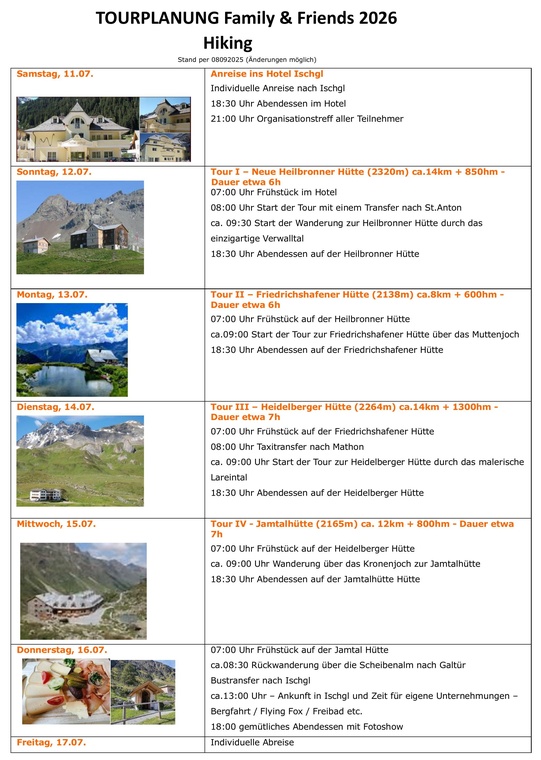 TOURPLANUNG Family & Friends 2026
Hiking
Stand per 08092025 (Änderungen möglich)

| | |
|---|---|
| Samstag, 11.07. | Anreise ins Hotel Ischgl<br>Individuelle Anreise nach Ischgl<br>18:30 Uhr Abendessen im Hotel<br>21:00 Uhr Organisationstreff aller Teilnehmer |
| Sonntag, 12.07. | Tour I – Neue Heilbronner Hütte (2320m) ca.14km + 850hm - Dauer etwa 6h<br>07:00 Uhr Frühstück im Hotel<br>08:00 Uhr Start der Tour mit einem Transfer nach St.Anton<br>ca. 09:30 Start der Wanderung zur Heilbronner Hütte durch das einzigartige Verwalltal<br>18:30 Uhr Abendessen auf der Heilbronner Hütte |
| Montag, 13.07. | Tour II – Friedrichshafener Hütte (2138m) ca.8km + 600hm - Dauer etwa 6h<br>07:00 Uhr Frühstück auf der Heilbronner Hütte<br>ca.09:00 Start der Tour zur Friedrichshafener Hütte über das Muttenjoch<br>18:30 Uhr Abendessen auf der Friedrichshafener Hütte |
| Dienstag, 14.07. | Tour III – Heidelberger Hütte (2264m) ca.14km + 1300hm - Dauer etwa 7h<br>07:00 Uhr Frühstück auf der Friedrichshafener Hütte<br>08:00 Uhr Taxitransfer nach Mathon<br>ca. 09:00 Uhr Start der Tour zur Heidelberger Hütte durch das malerische Lareintal<br>18:30 Uhr Abendessen auf der Heidelberger Hütte |
| Mittwoch, 15.07. | Tour IV - Jamtalhütte (2165m) ca. 12km + 800hm - Dauer etwa 7h<br>07:00 Uhr Frühstück auf der Heidelberger Hütte<br>ca. 09:00 Uhr Wanderung über das Kronenjoch zur Jamtalhütte<br>18:30 Uhr Abendessen auf der Jamtalhütte Hütte |
| Donnerstag, 16.07. | 07:00 Uhr Frühstück auf der Jamtal Hütte<br>ca.08:30 Rückwanderung über die Scheibenalm nach Galtür<br>Bustransfer nach Ischgl<br>ca.13:00 Uhr – Ankunft in Ischgl und Zeit für eigene Unternehmungen – Bergfahrt / Flying Fox / Freibad etc.<br>18:00 gemütliches Abendessen mit Fotoshow |
| Freitag, 17.07. | Individuelle Abreise |